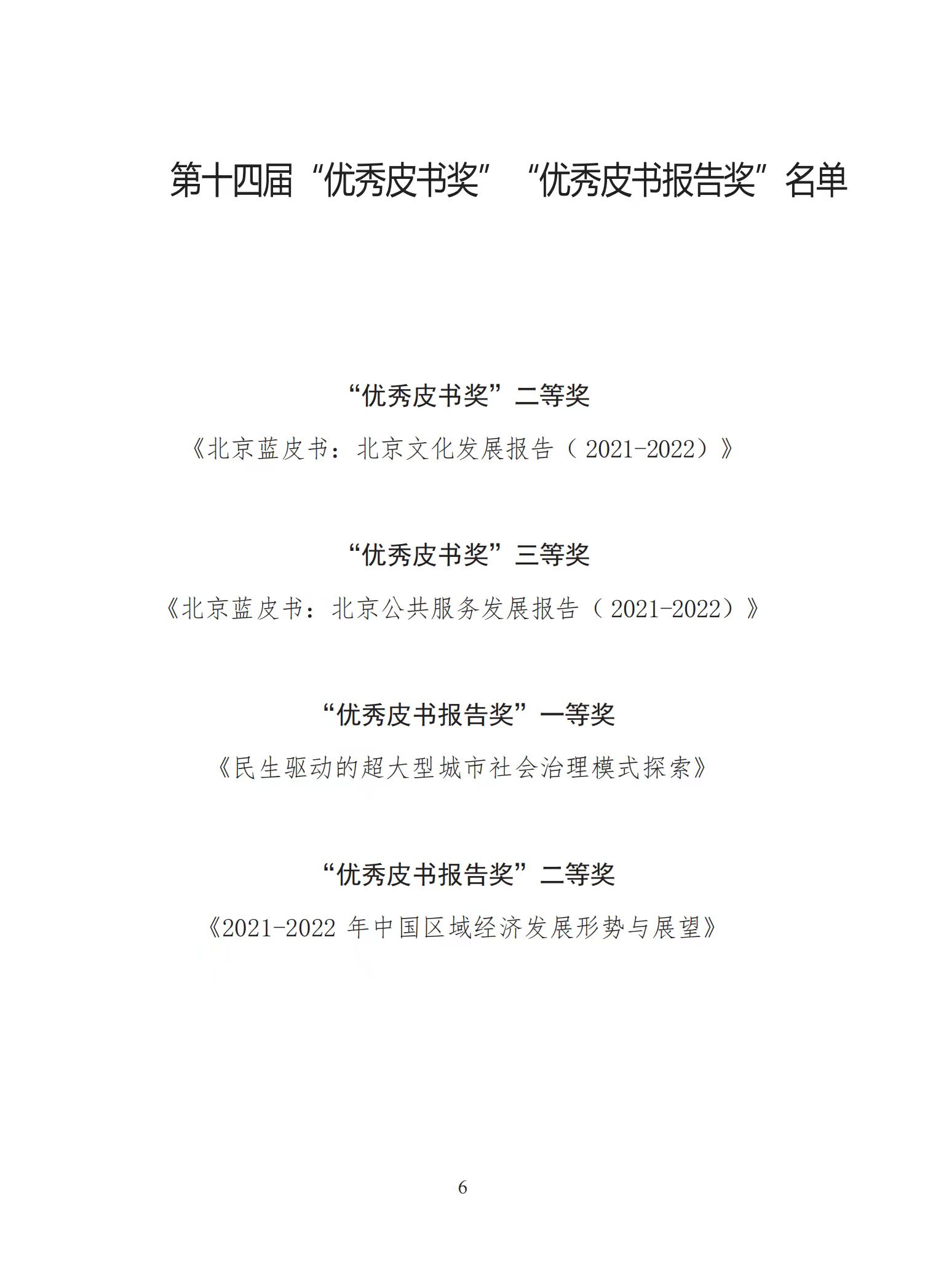 第十四届“优秀皮书奖” “优秀皮书报告奖”名单

“优秀皮书奖”二等奖

《北京蓝皮书：北京文化发展报告（2021-2022）》

“优秀皮书奖”三等奖

《北京蓝皮书：北京公共服务发展报告（2021-2022）》

“优秀皮书报告奖”一等奖

《民生驱动的超大型城市社会治理模式探索》

“优秀皮书报告奖”二等奖

《2021-2022年中国区域经济发展形势与展望》

6